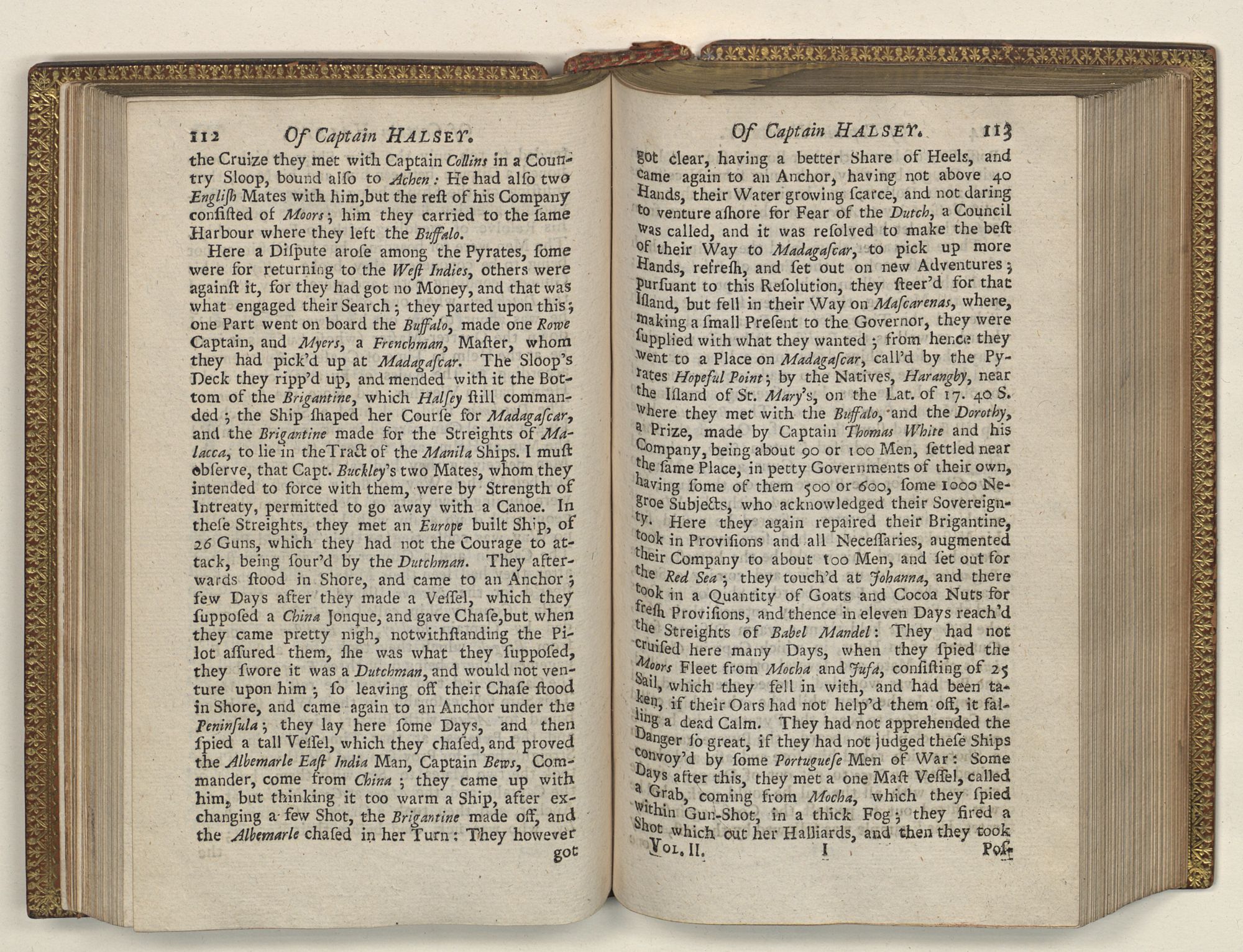 112 Of Captain HALSEY.

the Cruize they met with Captain Collins in a Country Sloop, bound alſo to Achen: He had alſo two Engliſh Mates with him, but the reſt of his Company conſiſted of Moors; him they carried to the ſame Harbour where they left the Buffalo.

Here a Diſpute aroſe among the Pyrates, ſome were for returning to the Weſt Indies, others were againſt it, for they had got no Money, and that was what engaged their Search; they parted upon this; one Part went on board the Buffalo, made one Rowe Captain, and Myers, a Frenchman, Maſter, whom they had pick'd up at Madagaſcar. The Sloop's Deck they ripp'd up, and mended with it the Bottom of the Brigantine, which Halſey ſtill commanded; the Ship ſhaped her Courſe for Madagaſcar, and the Brigantine made for the Streights of Malacca, to lie in the Tract of the Manila Ships. I muſt obſerve, that Capt. Buckley's two Mates, whom they intended to force with them, were by Strength of Intreaty, permitted to go away with a Canoe. In theſe Streights, they met an Europe built Ship, of 26 Guns, which they had not the Courage to attack, being ſour'd by the Dutchman. They afterwards ſtood in Shore, and came to an Anchor; few Days after they made a Veſſel, which they ſuppoſed a China Jonque, and gave Chaſe, but when they came pretty nigh, notwithſtanding the Pilot aſſured them, ſhe was what they ſuppoſed, they ſwore it was a Dutchman, and would not venture upon him; ſo leaving off their Chaſe ſtood in Shore, and came again to an Anchor under the Peninſula; they lay here ſome Days, and then ſpied a tall Veſſel, which they chaſed, and proved the Albemarle Eaſt India Man, Captain Bews, Commander, come from China; they came up with him, but thinking it too warm a Ship, after exchanging a few Shot, the Brigantine made off, and the Albemarle chaſed in her Turn: They however got

Of Captain HALSEY. 113

got clear, having a better Share of Heels, and came again to an Anchor, having not above 40 Hands, their Water growing ſcarce, and not daring to venture aſhore for Fear of the Dutch, a Council was called, and it was reſolved to make the beſt of their Way to Madagaſcar, to pick up more Hands, refreſh, and ſet out on new Adventures; purſuant to this Reſolution, they ſteer'd for that Iſland, but fell in their Way on Maſcarenas, where, making a ſmall Preſent to the Governor, they were ſupplied with what they wanted; from hence they went to a Place on Madagaſcar, call'd by the Pyrates Hopeful Point; by the Natives, Harangby, near the Iſland of St. Mary's, on the Lat. of 17. 40 S. where they met with the Buffalo, and the Dorothy, a Prize, made by Captain Thomas White and his Company, being about 90 or 100 Men, ſettled near the ſame Place, in petty Governments of their own, having ſome of them 500 or 600, ſome 1000 Negroe Subjects, who acknowledged their Sovereignty. Here they again repaired their Brigantine, took in Proviſions and all Neceſſaries, augmented their Company to about 100 Men, and ſet out for the Red Sea; they touch'd at Johanna, and there took in a Quantity of Goats and Cocoa Nuts for freſh Proviſions, and thence in eleven Days reach'd the Streights of Babel Mandel: They had not cruiſed here many Days, when they ſpied the Moors Fleet from Mocha and Jufa, conſiſting of 25 Sail, which they fell in with, and had been taken, if their Oars had not help'd them off, it falling a dead Calm. They had not apprehended the Danger ſo great, if they had not judged theſe Ships convoy'd by ſome Portugueſe Men of War: Some Days after this, they met a one Maſt Veſſel, called a Grab, coming from Mocha, which they ſpied within Gun-Shot, in a thick Fog; they fired a Shot which cut her Halliards, and then they took

Vol. II. I Poſ-